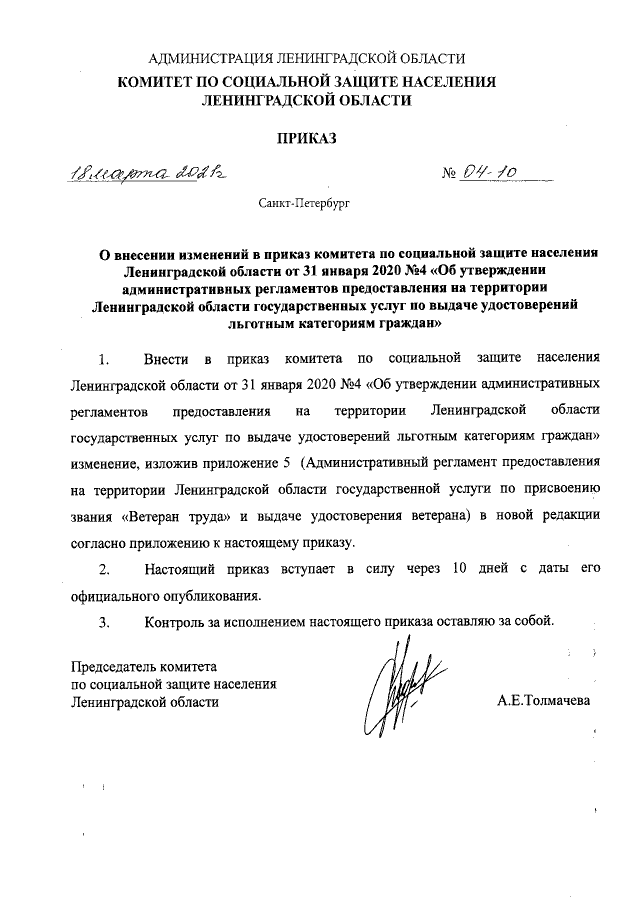 АДМИНИСТРАЦИЯ ЛЕНИНГРАДСКОЙ ОБЛАСТИ
КОМИТЕТ ПО СОЦИАЛЬНОЙ ЗАЩИТЕ НАСЕЛЕНИЯ ЛЕНИНГРАДСКОЙ ОБЛАСТИ

ПРИКАЗ

18 марта 2021г. № 04-10

Санкт-Петербург

О внесении изменений в приказ комитета по социальной защите населения Ленинградской области от 31 января 2020 №4 «Об утверждении административных регламентов предоставления на территории Ленинградской области государственных услуг по выдаче удостоверений льготным категориям граждан»

1. Внести в приказ комитета по социальной защите населения Ленинградской области от 31 января 2020 №4 «Об утверждении административных регламентов предоставления на территории Ленинградской области государственных услуг по выдаче удостоверений льготным категориям граждан» изменение, изложив приложение 5 (Административный регламент предоставления на территории Ленинградской области государственной услуги по присвоению звания «Ветеран труда» и выдаче удостоверения ветерана) в новой редакции согласно приложению к настоящему приказу.

2. Настоящий приказ вступает в силу через 10 дней с даты его официального опубликования.

3. Контроль за исполнением настоящего приказа оставляю за собой.

Председатель комитета
по социальной защите населения
Ленинградской области А.Е.Толмачева